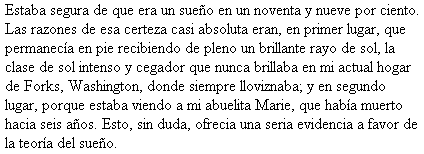 Estaba segura de que era un sueño en un noventa y nueve por ciento. Las razones de esa certeza casi absoluta eran, en primer lugar, que permanecía en pie recibiendo de pleno un brillante rayo de sol, la clase de sol intenso y cegador que nunca brillaba en mi actual hogar de Forks, Washington, donde siempre lloviznaba; y en segundo lugar, porque estaba viendo a mi abuelita Marie, que había muerto hacia seis años. Esto, sin duda, ofrecia una seria evidencia a favor de la teoría del sueño.